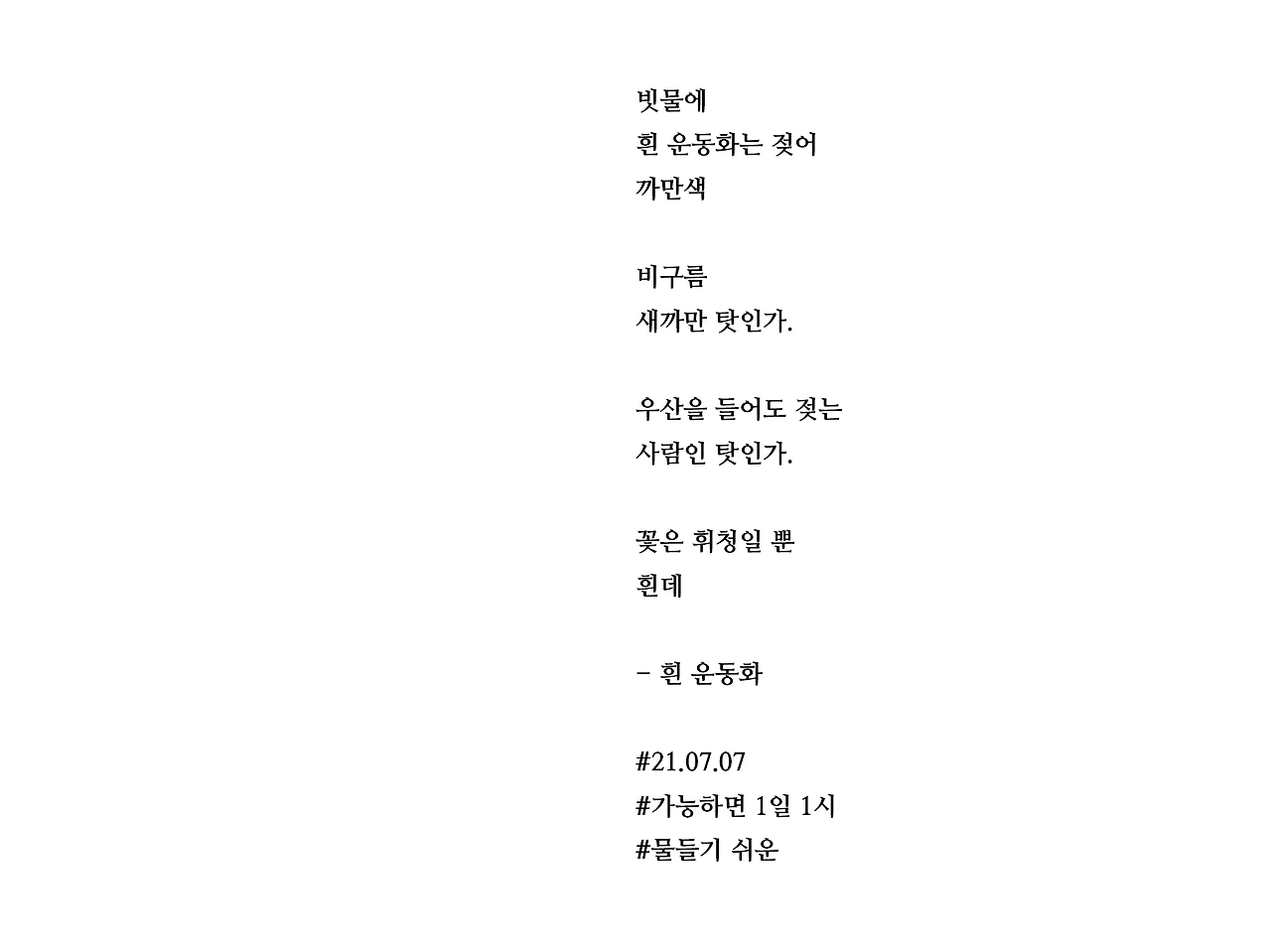 빗물에
흰 운동화는 젖어
까만색

비구름
새까만 탓인가.

우산을 들어도 젖는
사람인 탓인가.

꽃은 휘청일 뿐
흰데

- 흰 운동화

#21.07.07
#가능하면 1일 1시
#물들기 쉬운